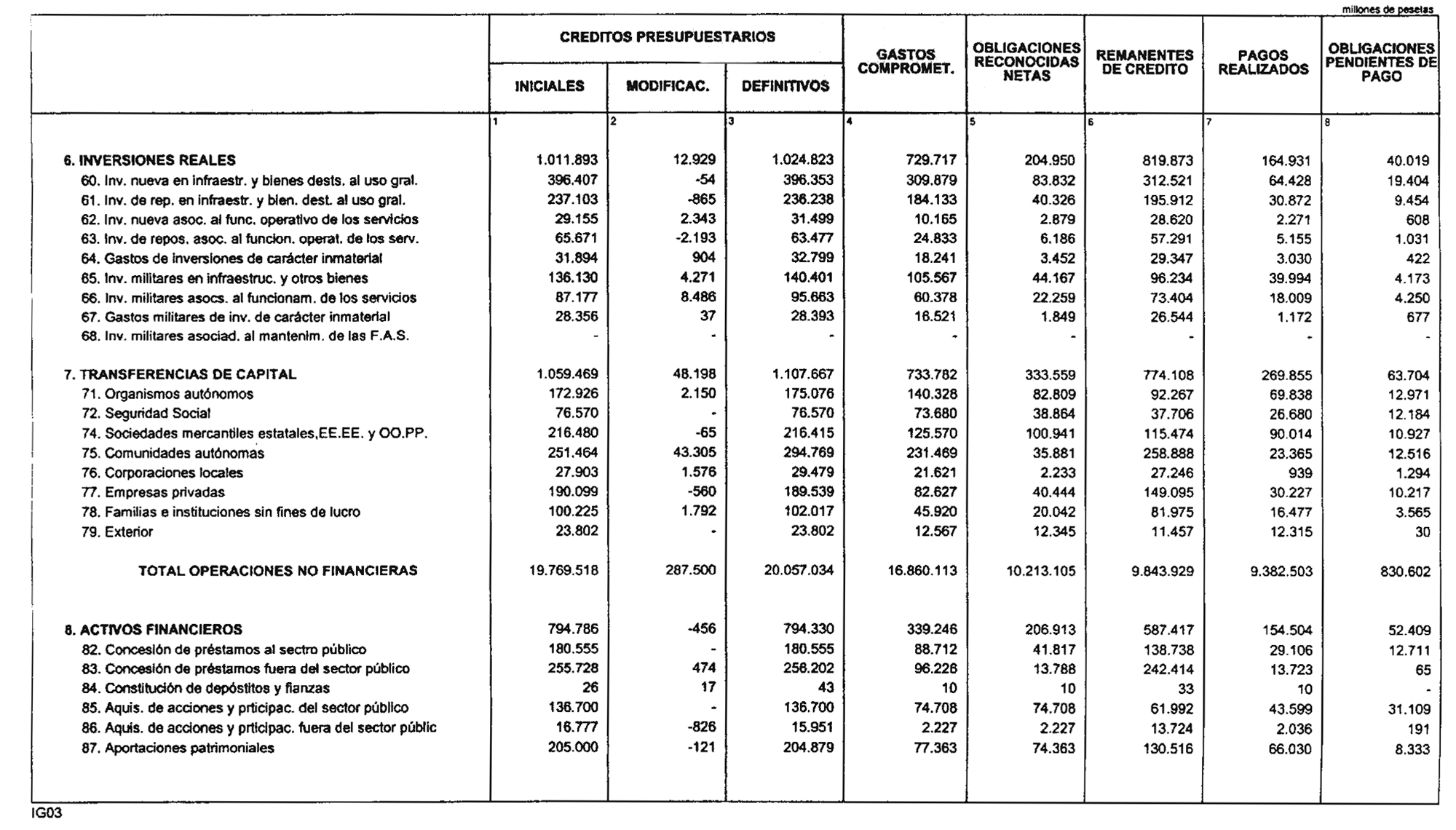 millones de pesetas

| | CREDITOS PRESUPUESTARIOS INICIALES | CREDITOS PRESUPUESTARIOS MODIFICAC. | CREDITOS PRESUPUESTARIOS DEFINITIVOS | GASTOS COMPROMET. | OBLIGACIONES RECONOCIDAS NETAS | REMANENTES DE CREDITO | PAGOS REALIZADOS | OBLIGACIONES PENDIENTES DE PAGO |
|---|---|---|---|---|---|---|---|---|
| | 1 | 2 | 3 | 4 | 5 | 6 | 7 | 8 |
| 6. INVERSIONES REALES | 1.011.893 | 12.929 | 1.024.823 | 729.717 | 204.950 | 819.873 | 164.931 | 40.019 |
| 60. Inv. nueva en infraestr. y bienes dests. al uso gral. | 396.407 | -54 | 396.353 | 309.879 | 83.832 | 312.521 | 64.428 | 19.404 |
| 61. Inv. de rep. en infraestr. y bien. dest. al uso gral. | 237.103 | -865 | 236.238 | 184.133 | 40.326 | 195.912 | 30.872 | 9.454 |
| 62. Inv. nueva asoc. al func. operativo de los servicios | 29.155 | 2.343 | 31.499 | 10.165 | 2.879 | 28.620 | 2.271 | 608 |
| 63. Inv. de repos. asoc. al funcion. operat. de los serv. | 65.671 | -2.193 | 63.477 | 24.833 | 6.186 | 57.291 | 5.155 | 1.031 |
| 64. Gastos de inversiones de carácter inmaterial | 31.894 | 904 | 32.799 | 18.241 | 3.452 | 29.347 | 3.030 | 422 |
| 65. Inv. militares en infraestruc. y otros bienes | 136.130 | 4.271 | 140.401 | 105.567 | 44.167 | 96.234 | 39.994 | 4.173 |
| 66. Inv. militares asocs. al funcionam. de los servicios | 87.177 | 8.486 | 95.663 | 60.378 | 22.259 | 73.404 | 18.009 | 4.250 |
| 67. Gastos militares de inv. de carácter inmaterial | 28.356 | 37 | 28.393 | 16.521 | 1.849 | 26.544 | 1.172 | 677 |
| 68. Inv. militares asociad. al mantenim. de las F.A.S. | - | - | - | - | - | - | - | - |
| 7. TRANSFERENCIAS DE CAPITAL | 1.059.469 | 48.198 | 1.107.667 | 733.782 | 333.559 | 774.108 | 269.855 | 63.704 |
| 71. Organismos autónomos | 172.926 | 2.150 | 175.076 | 140.328 | 82.809 | 92.267 | 69.838 | 12.971 |
| 72. Seguridad Social | 76.570 | - | 76.570 | 73.680 | 38.864 | 37.706 | 26.680 | 12.184 |
| 74. Sociedades mercantiles estatales,EE.EE. y OO.PP. | 216.480 | -65 | 216.415 | 125.570 | 100.941 | 115.474 | 90.014 | 10.927 |
| 75. Comunidades autónomas | 251.464 | 43.305 | 294.769 | 231.469 | 35.881 | 258.888 | 23.365 | 12.516 |
| 76. Corporaciones locales | 27.903 | 1.576 | 29.479 | 21.621 | 2.233 | 27.246 | 939 | 1.294 |
| 77. Empresas privadas | 190.099 | -560 | 189.539 | 82.627 | 40.444 | 149.095 | 30.227 | 10.217 |
| 78. Familias e instituciones sin fines de lucro | 100.225 | 1.792 | 102.017 | 45.920 | 20.042 | 81.975 | 16.477 | 3.565 |
| 79. Exterior | 23.802 | - | 23.802 | 12.567 | 12.345 | 11.457 | 12.315 | 30 |
| TOTAL OPERACIONES NO FINANCIERAS | 19.769.518 | 287.500 | 20.057.034 | 16.860.113 | 10.213.105 | 9.843.929 | 9.382.503 | 830.602 |
| 8. ACTIVOS FINANCIEROS | 794.786 | -456 | 794.330 | 339.246 | 206.913 | 587.417 | 154.504 | 52.409 |
| 82. Concesión de préstamos al sectro público | 180.555 | - | 180.555 | 88.712 | 41.817 | 138.738 | 29.106 | 12.711 |
| 83. Concesión de préstamos fuera del sector público | 255.728 | 474 | 256.202 | 96.226 | 13.788 | 242.414 | 13.723 | 65 |
| 84. Constitución de depóstitos y fianzas | 26 | 17 | 43 | 10 | 10 | 33 | 10 | - |
| 85. Aquis. de acciones y prticipac. del sector público | 136.700 | - | 136.700 | 74.708 | 74.708 | 61.992 | 43.599 | 31.109 |
| 86. Aquis. de acciones y prticipac. fuera del sector públic | 16.777 | -826 | 15.951 | 2.227 | 2.227 | 13.724 | 2.036 | 191 |
| 87. Aportaciones patrimoniales | 205.000 | -121 | 204.879 | 77.363 | 74.363 | 130.516 | 66.030 | 8.333 |

IG03